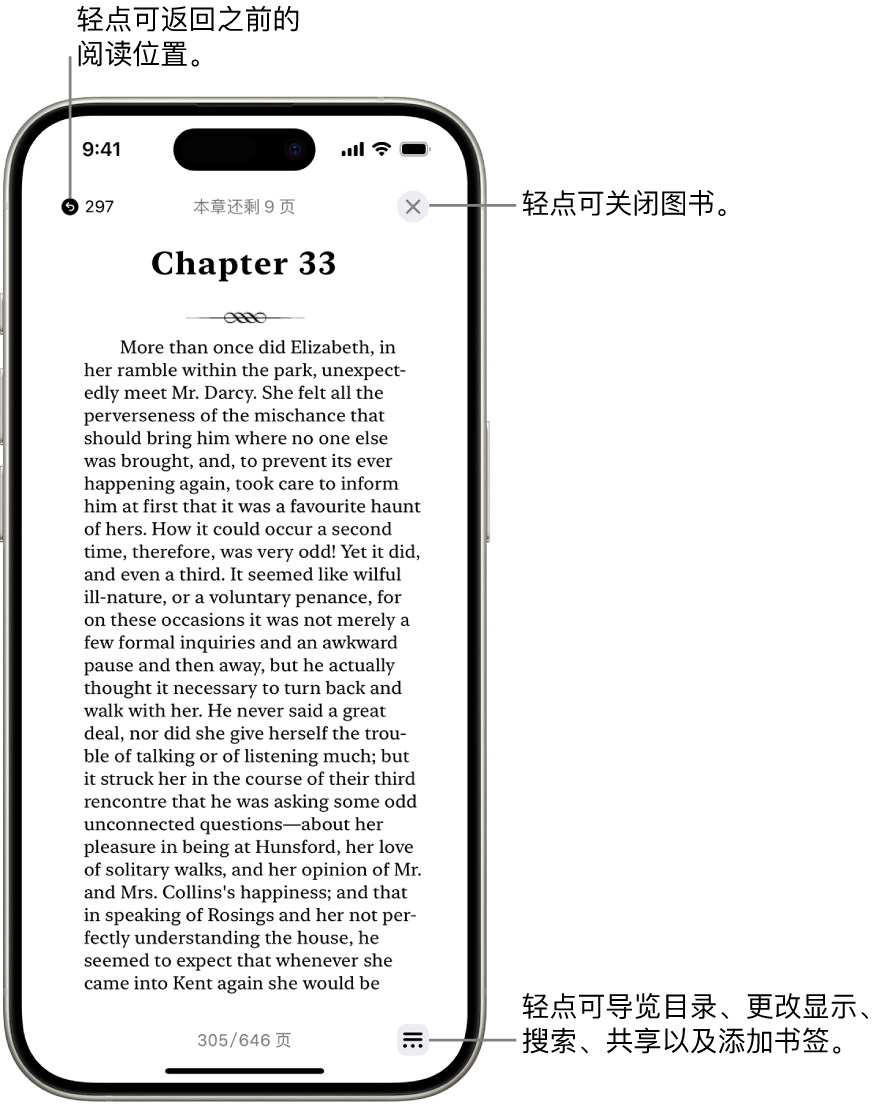 轻点可返回之前的阅读位置。

9:41

297

本章还剩 9 页

轻点可关闭图书。

Chapter 33

More than once did Elizabeth, in her ramble within the park, unexpectedly meet Mr. Darcy. She felt all the perverseness of the mischance that should bring him where no one else was brought, and, to prevent its ever happening again, took care to inform him at first that it was a favourite haunt of hers. How it could occur a second time, therefore, was very odd! Yet it did, and even a third. It seemed like wilful ill-nature, or a voluntary penance, for on these occasions it was not merely a few formal inquiries and an awkward pause and then away, but he actually thought it necessary to turn back and walk with her. He never said a great deal, nor did she give herself the trouble of talking or of listening much; but it struck her in the course of their third rencontre that he was asking some odd unconnected questions—about her pleasure in being at Hunsford, her love of solitary walks, and her opinion of Mr. and Mrs. Collins's happiness; and that in speaking of Rosings and her not perfectly understanding the house, he seemed to expect that whenever she came into Kent again she would be

305/646 页

轻点可导览目录、更改显示、搜索、共享以及添加书签。